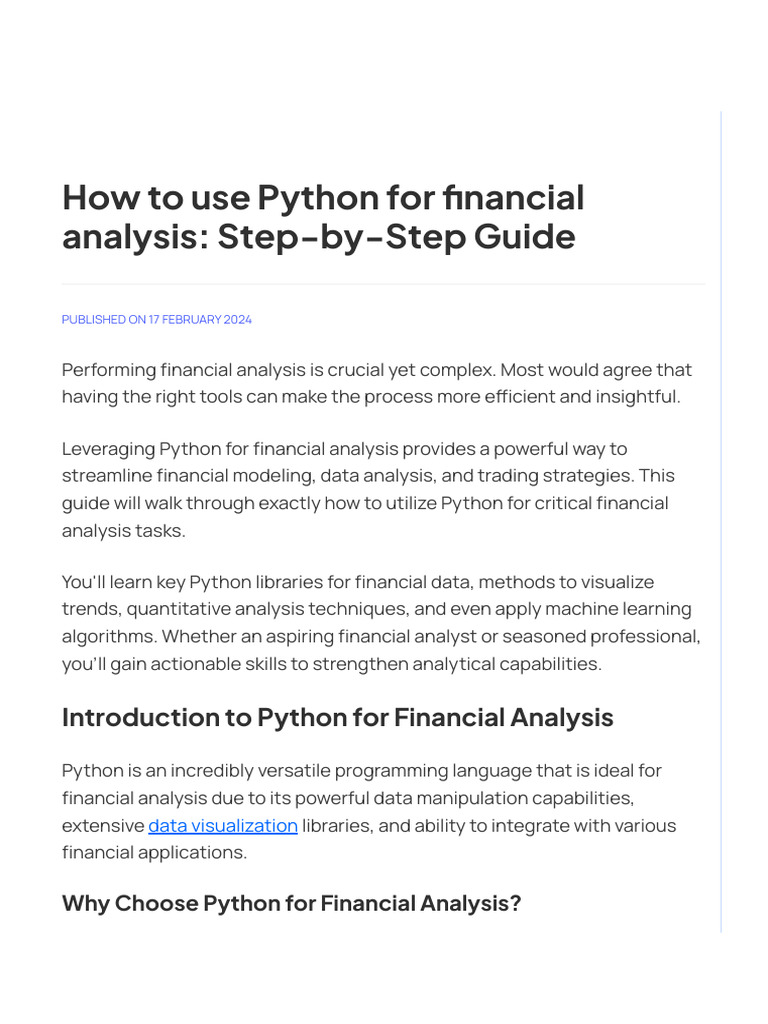 How to use Python for financial analysis: Step-by-Step Guide

PUBLISHED ON 17 FEBRUARY 2024

Performing financial analysis is crucial yet complex. Most would agree that having the right tools can make the process more efficient and insightful.

Leveraging Python for financial analysis provides a powerful way to streamline financial modeling, data analysis, and trading strategies. This guide will walk through exactly how to utilize Python for critical financial analysis tasks.

You'll learn key Python libraries for financial data, methods to visualize trends, quantitative analysis techniques, and even apply machine learning algorithms. Whether an aspiring financial analyst or seasoned professional, you'll gain actionable skills to strengthen analytical capabilities.

Introduction to Python for Financial Analysis

Python is an incredibly versatile programming language that is ideal for financial analysis due to its powerful data manipulation capabilities, extensive data visualization libraries, and ability to integrate with various financial applications.

Why Choose Python for Financial Analysis?